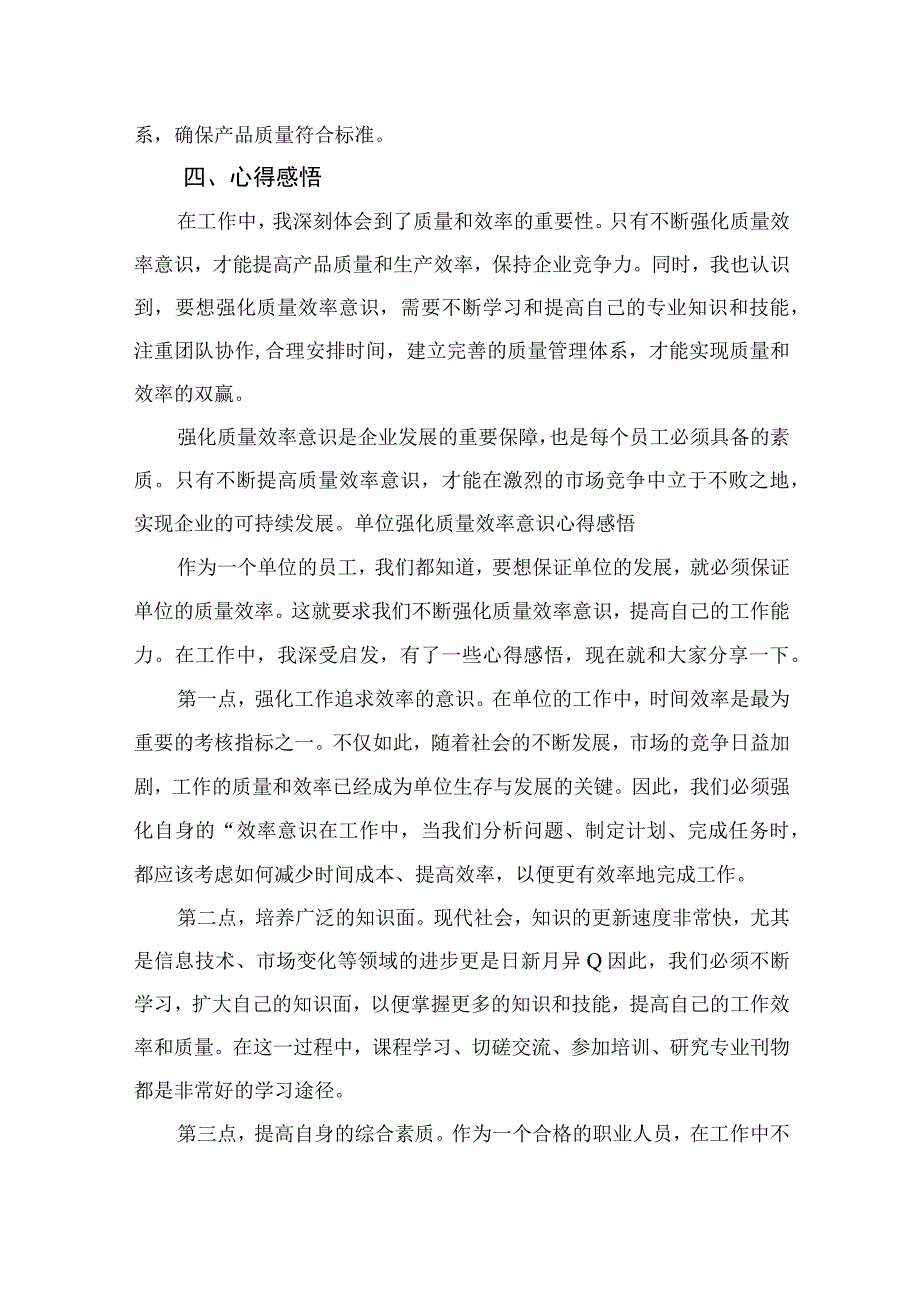 系，确保产品质量符合标准。

四、心得感悟

在工作中，我深刻体会到了质量和效率的重要性。只有不断强化质量效率意识，才能提高产品质量和生产效率，保持企业竞争力。同时，我也认识到，要想强化质量效率意识，需要不断学习和提高自己的专业知识和技能，注重团队协作,合理安排时间，建立完善的质量管理体系，才能实现质量和效率的双赢。

强化质量效率意识是企业发展的重要保障，也是每个员工必须具备的素质。只有不断提高质量效率意识，才能在激烈的市场竞争中立于不败之地，实现企业的可持续发展。单位强化质量效率意识心得感悟

作为一个单位的员工，我们都知道，要想保证单位的发展，就必须保证单位的质量效率。这就要求我们不断强化质量效率意识，提高自己的工作能力。在工作中，我深受启发，有了一些心得感悟，现在就和大家分享一下。

第一点，强化工作追求效率的意识。在单位的工作中，时间效率是最为重要的考核指标之一。不仅如此，随着社会的不断发展，市场的竞争日益加剧，工作的质量和效率已经成为单位生存与发展的关键。因此，我们必须强化自身的“效率意识在工作中，当我们分析问题、制定计划、完成任务时，都应该考虑如何减少时间成本、提高效率，以便更有效率地完成工作。

第二点，培养广泛的知识面。现代社会，知识的更新速度非常快，尤其是信息技术、市场变化等领域的进步更是日新月异Q因此，我们必须不断学习，扩大自己的知识面，以便掌握更多的知识和技能，提高自己的工作效率和质量。在这一过程中，课程学习、切磋交流、参加培训、研究专业刊物都是非常好的学习途径。

第三点，提高自身的综合素质。作为一个合格的职业人员，在工作中不